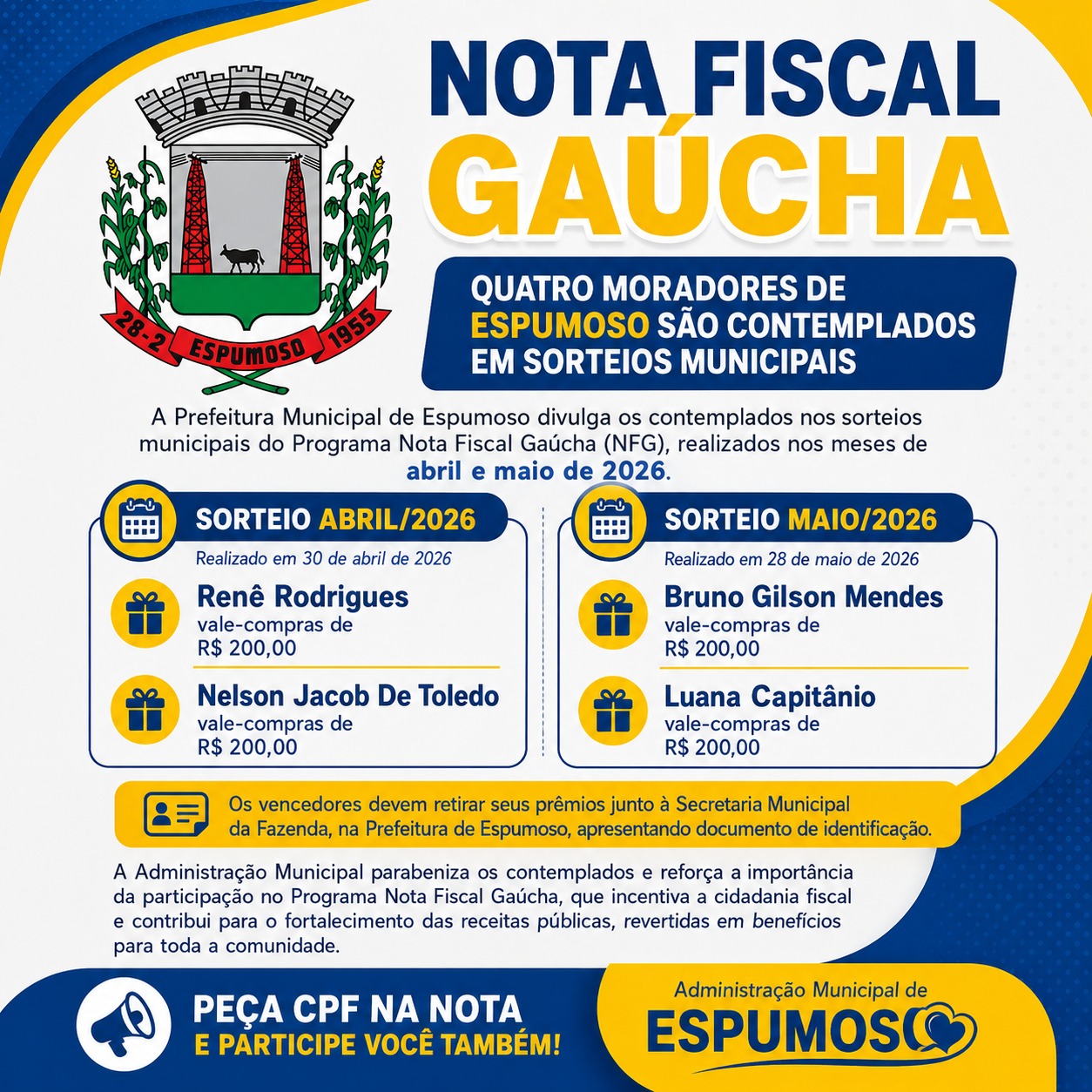 28-2 ESPUMOSO 1955

NOTA FISCAL GAÚCHA

QUATRO MORADORES DE ESPUMOSO SÃO CONTEMPLADOS EM SORTEIOS MUNICIPAIS

A Prefeitura Municipal de Espumoso divulga os contemplados nos sorteios municipais do Programa Nota Fiscal Gaúcha (NFG), realizados nos meses de abril e maio de 2026.

SORTEIO ABRIL/2026
Realizado em 30 de abril de 2026

Renê Rodrigues
vale-compras de R$ 200,00

Nelson Jacob De Toledo
vale-compras de R$ 200,00

SORTEIO MAIO/2026
Realizado em 28 de maio de 2026

Bruno Gilson Mendes
vale-compras de R$ 200,00

Luana Capitânio
vale-compras de R$ 200,00

Os vencedores devem retirar seus prêmios junto à Secretaria Municipal da Fazenda, na Prefeitura de Espumoso, apresentando documento de identificação.

A Administração Municipal parabeniza os contemplados e reforça a importância da participação no Programa Nota Fiscal Gaúcha, que incentiva a cidadania fiscal e contribui para o fortalecimento das receitas públicas, revertidas em benefícios para toda a comunidade.

PEÇA CPF NA NOTA
E PARTICIPE VOCÊ TAMBÉM!

Administração Municipal de
ESPUMOSO